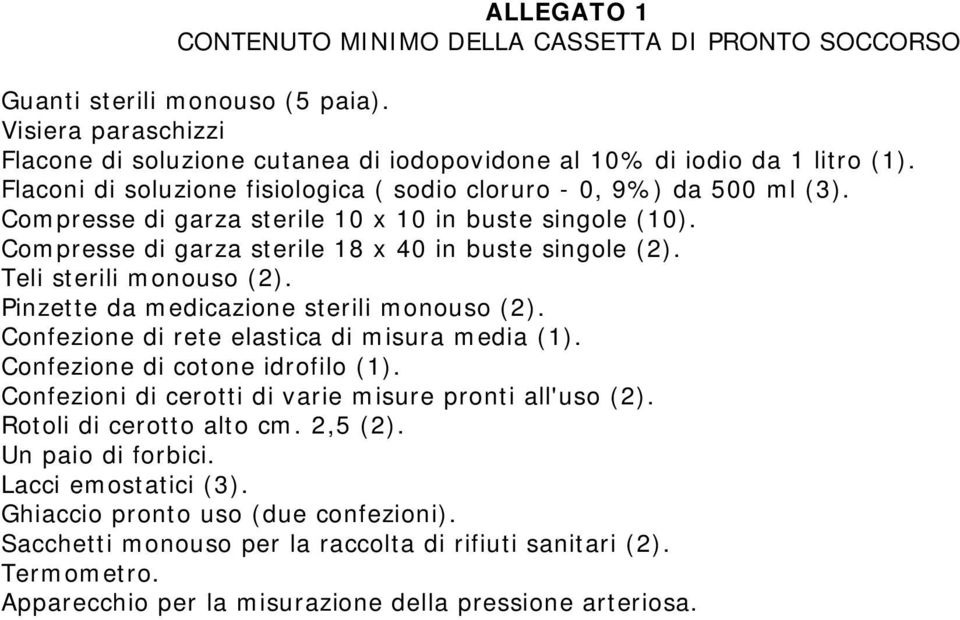 ALLEGATO 1
CONTENUTO MINIMO DELLA CASSETTA DI PRONTO SOCCORSO

Guanti sterili monouso (5 paia).
Visiera paraschizzi
Flacone di soluzione cutanea di iodopovidone al 10% di iodio da 1 litro (1).
Flaconi di soluzione fisiologica ( sodio cloruro - 0, 9%) da 500 ml (3).
Compresse di garza sterile 10 x 10 in buste singole (10).
Compresse di garza sterile 18 x 40 in buste singole (2).
Teli sterili monouso (2).
Pinzette da medicazione sterili monouso (2).
Confezione di rete elastica di misura media (1).
Confezione di cotone idrofilo (1).
Confezioni di cerotti di varie misure pronti all'uso (2).
Rotoli di cerotto alto cm. 2,5 (2).
Un paio di forbici.
Lacci emostatici (3).
Ghiaccio pronto uso (due confezioni).
Sacchetti monouso per la raccolta di rifiuti sanitari (2).
Termometro.
Apparecchio per la misurazione della pressione arteriosa.